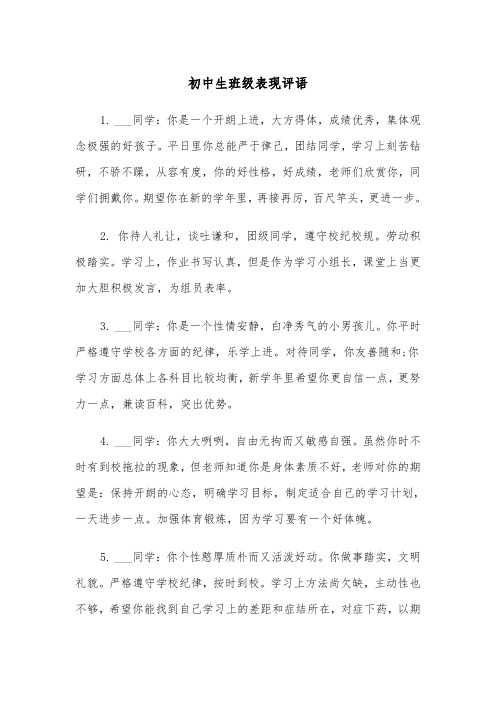 初中生班级表现评语

1. ___同学：你是一个开朗上进，大方得体，成绩优秀，集体观念极强的好孩子。平日里你总能严于律己，团结同学，学习上刻苦钻研，不骄不躁，从容有度，你的好性格，好成绩，老师们欣赏你，同学们拥戴你。期望你在新的学年里，再接再厉，百尺竿头，更进一步。

2. 你待人礼让，谈吐谦和，团级同学，遵守校纪校规。劳动积极踏实。学习上，作业书写认真，但是作为学习小组长，课堂上当更加大胆积极发言，为组员表率。

3. ___同学：你是一个性情安静，白净秀气的小男孩儿。你平时严格遵守学校各方面的纪律，乐学上进。对待同学，你友善随和;你学习方面总体上各科目比较均衡，新学年里希望你更自信一点，更努力一点，兼读百科，突出优势。

4. ___同学：你大大咧咧，自由无拘而又敏感自强。虽然你时不时有到校拖拉的现象，但老师知道你是身体素质不好，老师对你的期望是：保持开朗的心态，明确学习目标，制定适合自己的学习计划，一天进步一点。加强体育锻炼，因为学习要有一个好体魄。

5. ___同学：你个性憨厚质朴而又活泼好动。你做事踏实，文明礼貌。严格遵守学校纪律，按时到校。学习上方法尚欠缺，主动性也不够，希望你能找到自己学习上的差距和症结所在，对症下药，以期